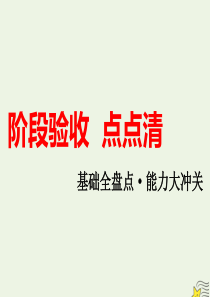 阶段验收 点点清

基础全盘点·能力大冲关